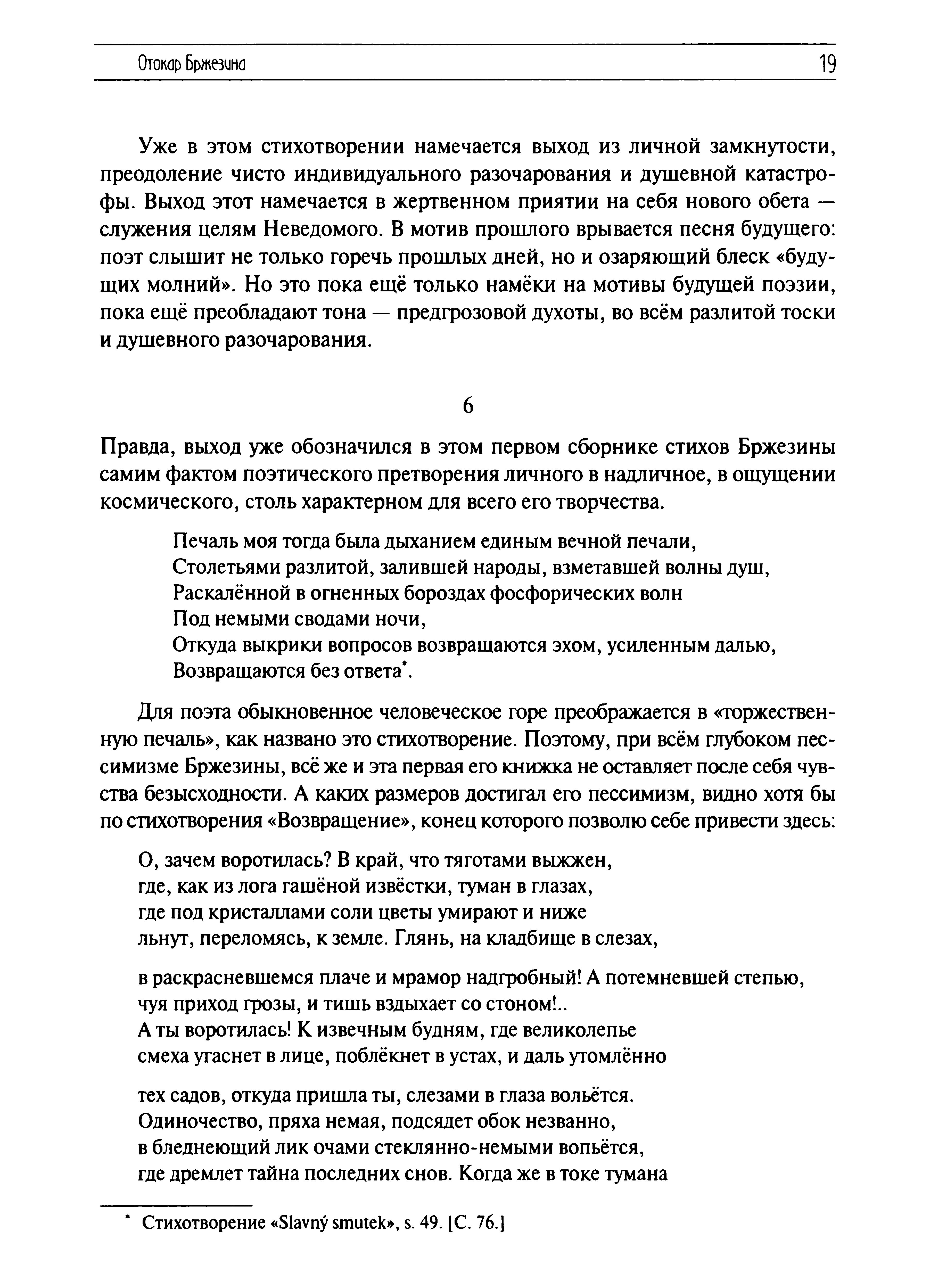 Отокар Бржезина 19

Уже в этом стихотворении намечается выход из личной замкнутости, преодоление чисто индивидуального разочарования и душевной катастрофы. Выход этот намечается в жертвенном приятии на себя нового обета — служения целям Неведомого. В мотив прошлого врывается песня будущего: поэт слышит не только горечь прошлых дней, но и озаряющий блеск «будущих молний». Но это пока ещё только намёки на мотивы будущей поэзии, пока ещё преобладают тона — предгрозовой духоты, во всём разлитой тоски и душевного разочарования.

6

Правда, выход уже обозначился в этом первом сборнике стихов Бржезины самим фактом поэтического претворения личного в надличное, в ощущении космического, столь характерном для всего его творчества.

Печаль моя тогда была дыханием единым вечной печали,
Столетьями разлитой, залившей народы, взметавшей волны душ,
Раскалённой в огненных бороздах фосфорических волн
Под немыми сводами ночи,
Откуда выкрики вопросов возвращаются эхом, усиленным далью,
Возвращаются без ответа*.

Для поэта обыкновенное человеческое горе преображается в «торжественную печаль», как названо это стихотворение. Поэтому, при всём глубоком пессимизме Бржезины, всё же и эта первая его книжка не оставляет после себя чувства безысходности. А каких размеров достигал его пессимизм, видно хотя бы по стихотворения «Возвращение», конец которого позволю себе привести здесь:

О, зачем воротилась? В край, что тяготами выжжен,
где, как из лога гашёной извёстки, туман в глазах,
где под кристаллами соли цветы умирают и ниже
льнут, переломясь, к земле. Глянь, на кладбище в слезах,

в раскрасневшемся плаче и мрамор надгробный! А потемневшей степью,
чуя приход грозы, и тишь вздыхает со стоном!..
А ты воротилась! К извечным будням, где великолепье
смеха угаснет в лице, поблёкнет в устах, и даль утомлённо

тех садов, откуда пришла ты, слезами в глаза вольётся.
Одиночество, пряха немая, подсядет обок незванно,
в бледнеющий лик очами стеклянно-немыми вопьётся,
где дремлет тайна последних снов. Когда же в токе тумана

* Стихотворение «Slavný smutek», s. 49. [С. 76.]